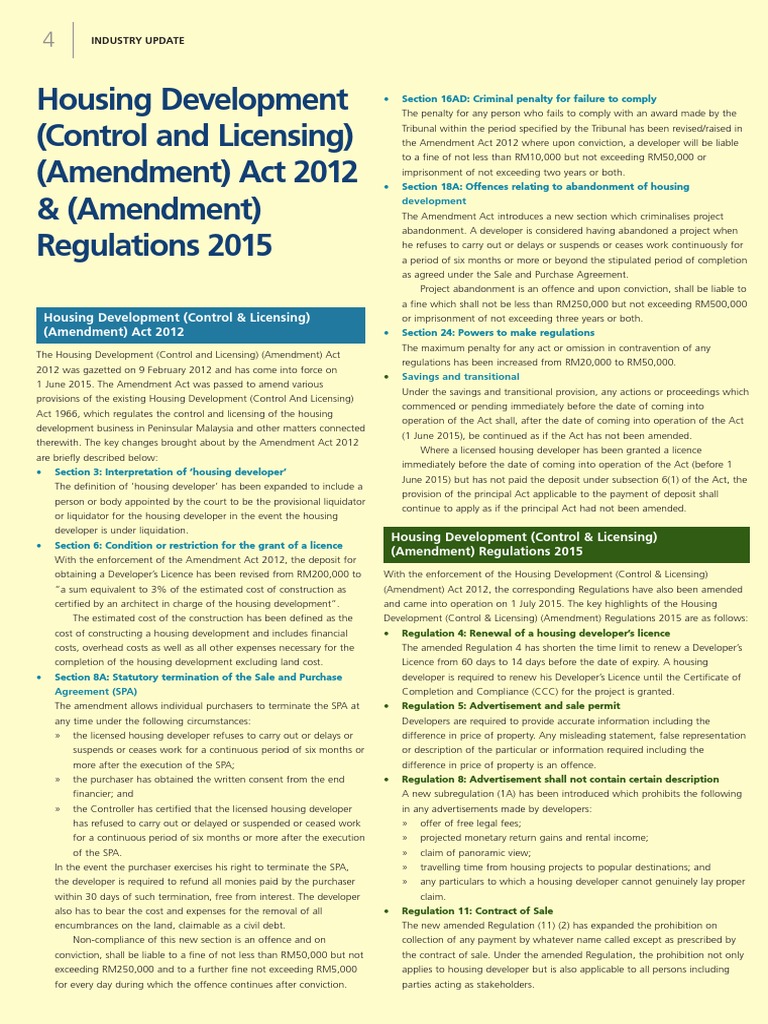 4 INDUSTRY UPDATE

Housing Development (Control and Licensing) (Amendment) Act 2012 & (Amendment) Regulations 2015

Housing Development (Control & Licensing) (Amendment) Act 2012

The Housing Development (Control and Licensing) (Amendment) Act 2012 was gazetted on 9 February 2012 and has come into force on 1 June 2015. The Amendment Act was passed to amend various provisions of the existing Housing Development (Control And Licensing) Act 1966, which regulates the control and licensing of the housing development business in Peninsular Malaysia and other matters connected therewith. The key changes brought about by the Amendment Act 2012 are briefly described below:

• Section 3: Interpretation of 'housing developer'
The definition of 'housing developer' has been expanded to include a person or body appointed by the court to be the provisional liquidator or liquidator for the housing developer in the event the housing developer is under liquidation.

• Section 6: Condition or restriction for the grant of a licence
With the enforcement of the Amendment Act 2012, the deposit for obtaining a Developer's Licence has been revised from RM200,000 to "a sum equivalent to 3% of the estimated cost of construction as certified by an architect in charge of the housing development".
The estimated cost of the construction has been defined as the cost of constructing a housing development and includes financial costs, overhead costs as well as all other expenses necessary for the completion of the housing development excluding land cost.

• Section 8A: Statutory termination of the Sale and Purchase Agreement (SPA)
The amendment allows individual purchasers to terminate the SPA at any time under the following circumstances:
» the licensed housing developer refuses to carry out or delays or suspends or ceases work for a continuous period of six months or more after the execution of the SPA;
» the purchaser has obtained the written consent from the end financier; and
» the Controller has certified that the licensed housing developer has refused to carry out or delayed or suspended or ceased work for a continuous period of six months or more after the execution of the SPA.
In the event the purchaser exercises his right to terminate the SPA, the developer is required to refund all monies paid by the purchaser within 30 days of such termination, free from interest. The developer also has to bear the cost and expenses for the removal of all encumbrances on the land, claimable as a civil debt.
Non-compliance of this new section is an offence and on conviction, shall be liable to a fine of not less than RM50,000 but not exceeding RM250,000 and to a further fine not exceeding RM5,000 for every day during which the offence continues after conviction.

• Section 16AD: Criminal penalty for failure to comply
The penalty for any person who fails to comply with an award made by the Tribunal within the period specified by the Tribunal has been revised/raised in the Amendment Act 2012 where upon conviction, a developer will be liable to a fine of not less than RM10,000 but not exceeding RM50,000 or imprisonment of not exceeding two years or both.

• Section 18A: Offences relating to abandonment of housing development
The Amendment Act introduces a new section which criminalises project abandonment. A developer is considered having abandoned a project when he refuses to carry out or delays or suspends or ceases work continuously for a period of six months or more or beyond the stipulated period of completion as agreed under the Sale and Purchase Agreement.
Project abandonment is an offence and upon conviction, shall be liable to a fine which shall not be less than RM250,000 but not exceeding RM500,000 or imprisonment of not exceeding three years or both.

• Section 24: Powers to make regulations
The maximum penalty for any act or omission in contravention of any regulations has been increased from RM20,000 to RM50,000.

• Savings and transitional
Under the savings and transitional provision, any actions or proceedings which commenced or pending immediately before the date of coming into operation of the Act shall, after the date of coming into operation of the Act (1 June 2015), be continued as if the Act has not been amended.
Where a licensed housing developer has been granted a licence immediately before the date of coming into operation of the Act (before 1 June 2015) but has not paid the deposit under subsection 6(1) of the Act, the provision of the principal Act applicable to the payment of deposit shall continue to apply as if the principal Act had not been amended.

Housing Development (Control & Licensing) (Amendment) Regulations 2015

With the enforcement of the Housing Development (Control & Licensing) (Amendment) Act 2012, the corresponding Regulations have also been amended and came into operation on 1 July 2015. The key highlights of the Housing Development (Control & Licensing) (Amendment) Regulations 2015 are as follows:

• Regulation 4: Renewal of a housing developer's licence
The amended Regulation 4 has shorten the time limit to renew a Developer's Licence from 60 days to 14 days before the date of expiry. A housing developer is required to renew his Developer's Licence until the Certificate of Completion and Compliance (CCC) for the project is granted.

• Regulation 5: Advertisement and sale permit
Developers are required to provide accurate information including the difference in price of property. Any misleading statement, false representation or description of the particular or information required including the difference in price of property is an offence.

• Regulation 8: Advertisement shall not contain certain description
A new subregulation (1A) has been introduced which prohibits the following in any advertisements made by developers:
» offer of free legal fees;
» projected monetary return gains and rental income;
» claim of panoramic view;
» travelling time from housing projects to popular destinations; and
» any particulars to which a housing developer cannot genuinely lay proper claim.

• Regulation 11: Contract of Sale
The new amended Regulation (11) (2) has expanded the prohibition on collection of any payment by whatever name called except as prescribed by the contract of sale. Under the amended Regulation, the prohibition not only applies to housing developer but is also applicable to all persons including parties acting as stakeholders.